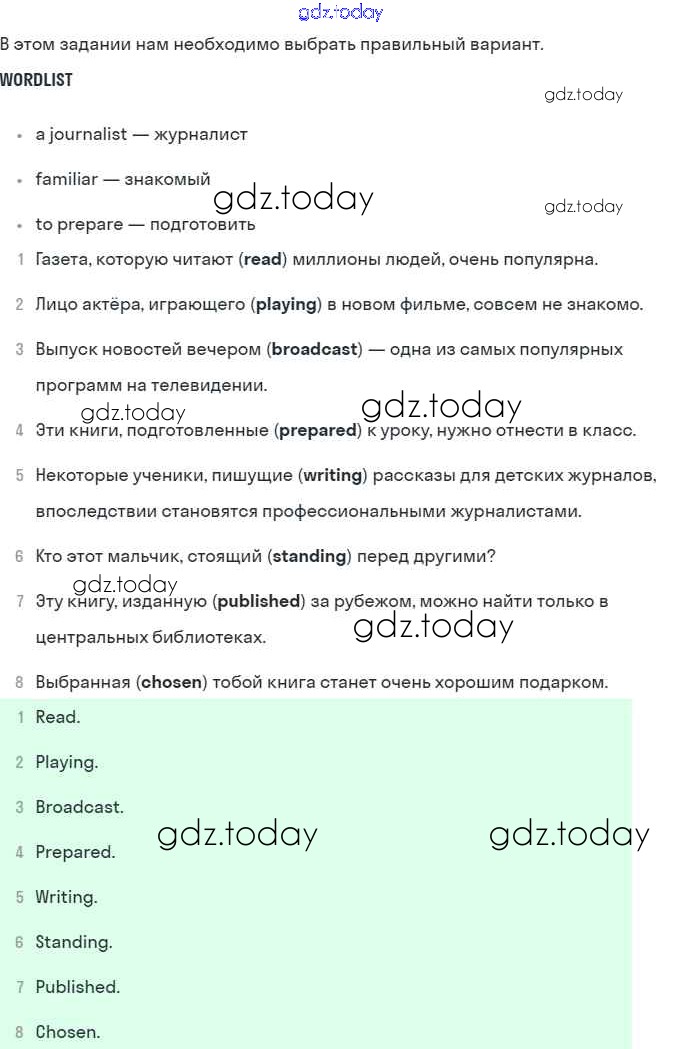 gdz.today

В этом задании нам необходимо выбрать правильный вариант.

WORDLIST

gdz.today

- a journalist — журналист
- familiar — знакомый
- to prepare — подготовить

gdz.today

gdz.today

1 Газета, которую читают (read) миллионы людей, очень популярна.

2 Лицо актёра, играющего (playing) в новом фильме, совсем не знакомо.

3 Выпуск новостей вечером (broadcast) — одна из самых популярных программ на телевидении.

gdz.today

gdz.today

4 Эти книги, подготовленные (prepared) к уроку, нужно отнести в класс.

5 Некоторые ученики, пишущие (writing) рассказы для детских журналов, впоследствии становятся профессиональными журналистами.

6 Кто этот мальчик, стоящий (standing) перед другими?

gdz.today

7 Эту книгу, изданную (published) за рубежом, можно найти только в центральных библиотеках.

gdz.today

8 Выбранная (chosen) тобой книга станет очень хорошим подарком.

1 Read.

2 Playing.

3 Broadcast.

gdz.today

gdz.today

4 Prepared.

5 Writing.

6 Standing.

7 Published.

8 Chosen.